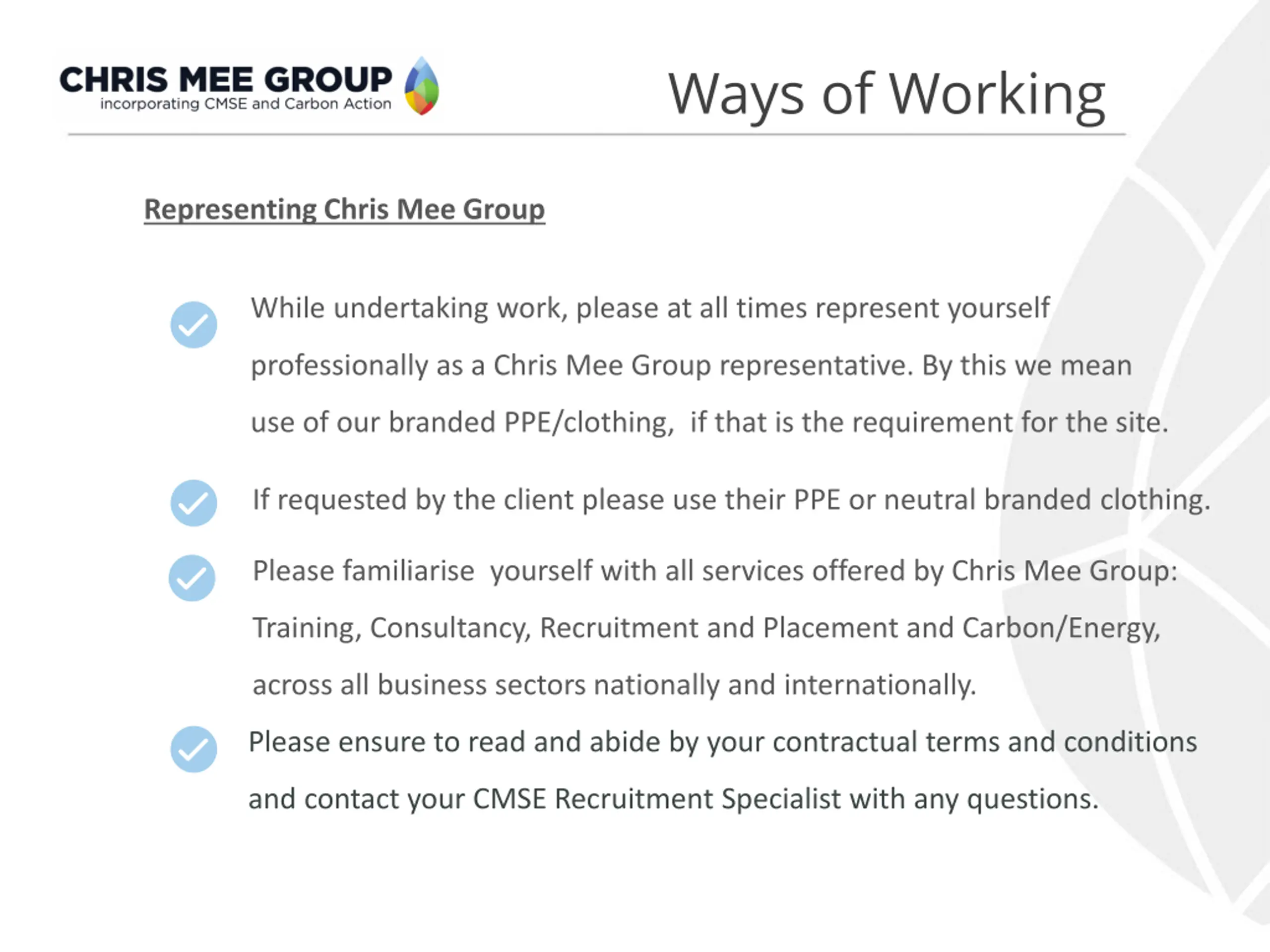 CHRIS MEE GROUP
incorporating CMSE and Carbon Action

Ways of Working

Representing Chris Mee Group

While undertaking work, please at all times represent yourself professionally as a Chris Mee Group representative. By this we mean use of our branded PPE/clothing, if that is the requirement for the site.

If requested by the client please use their PPE or neutral branded clothing.

Please familiarise yourself with all services offered by Chris Mee Group: Training, Consultancy, Recruitment and Placement and Carbon/Energy, across all business sectors nationally and internationally.

Please ensure to read and abide by your contractual terms and conditions and contact your CMSE Recruitment Specialist with any questions.